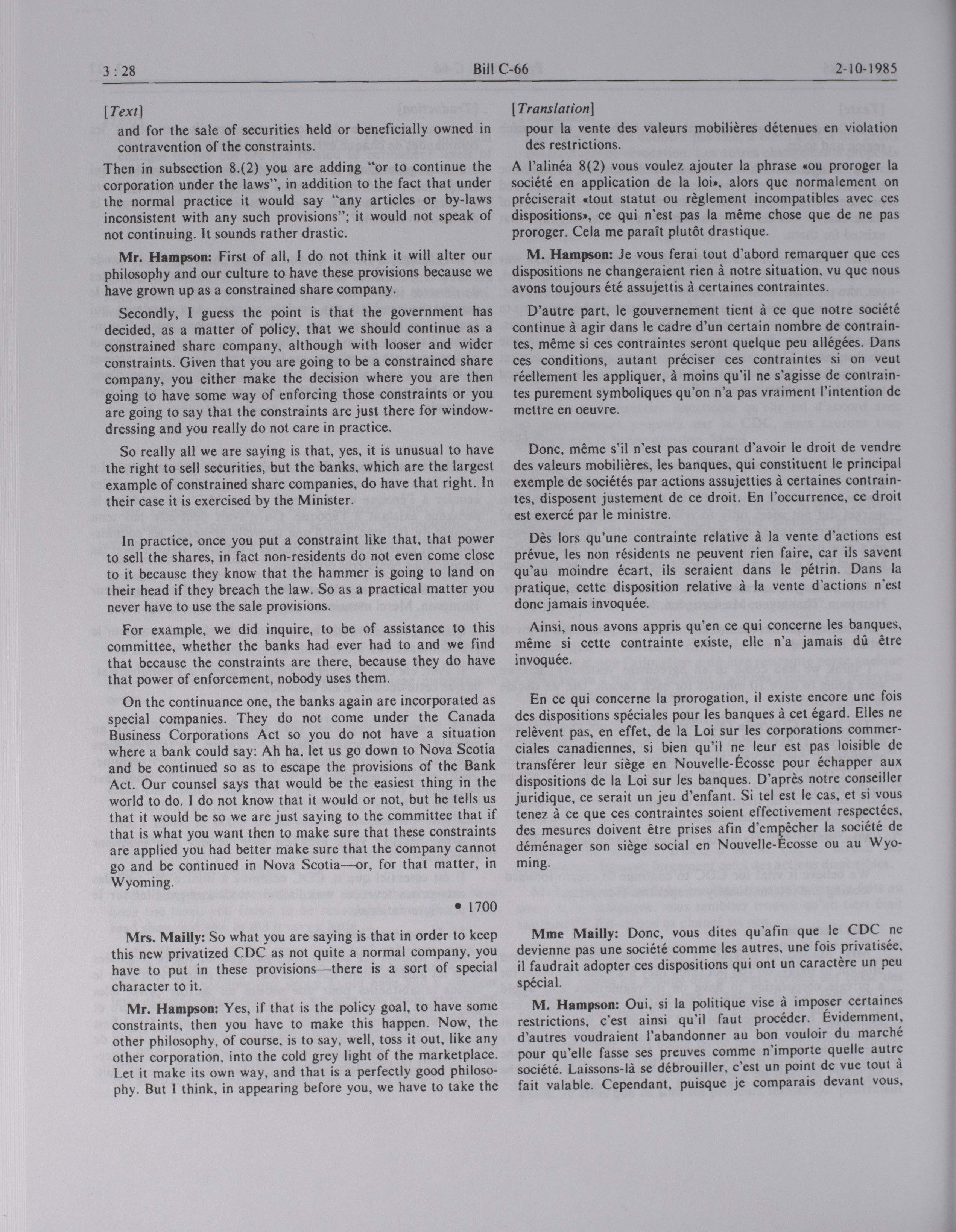 3 : 28 Bill C-66 2-10-1985

[Text]

and for the sale of securities held or beneficially owned in contravention of the constraints.

Then in subsection 8.(2) you are adding "or to continue the corporation under the laws", in addition to the fact that under the normal practice it would say "any articles or by-laws inconsistent with any such provisions"; it would not speak of not continuing. It sounds rather drastic.

Mr. Hampson: First of all, I do not think it will alter our philosophy and our culture to have these provisions because we have grown up as a constrained share company.

Secondly, I guess the point is that the government has decided, as a matter of policy, that we should continue as a constrained share company, although with looser and wider constraints. Given that you are going to be a constrained share company, you either make the decision where you are then going to have some way of enforcing those constraints or you are going to say that the constraints are just there for window-dressing and you really do not care in practice.

So really all we are saying is that, yes, it is unusual to have the right to sell securities, but the banks, which are the largest example of constrained share companies, do have that right. In their case it is exercised by the Minister.

In practice, once you put a constraint like that, that power to sell the shares, in fact non-residents do not even come close to it because they know that the hammer is going to land on their head if they breach the law. So as a practical matter you never have to use the sale provisions.

For example, we did inquire, to be of assistance to this committee, whether the banks had ever had to and we find that because the constraints are there, because they do have that power of enforcement, nobody uses them.

On the continuance one, the banks again are incorporated as special companies. They do not come under the Canada Business Corporations Act so you do not have a situation where a bank could say: Ah ha, let us go down to Nova Scotia and be continued so as to escape the provisions of the Bank Act. Our counsel says that would be the easiest thing in the world to do. I do not know that it would or not, but he tells us that it would be so we are just saying to the committee that if that is what you want then to make sure that these constraints are applied you had better make sure that the company cannot go and be continued in Nova Scotia—or, for that matter, in Wyoming.

• 1700

Mrs. Mailly: So what you are saying is that in order to keep this new privatized CDC as not quite a normal company, you have to put in these provisions—there is a sort of special character to it.

Mr. Hampson: Yes, if that is the policy goal, to have some constraints, then you have to make this happen. Now, the other philosophy, of course, is to say, well, toss it out, like any other corporation, into the cold grey light of the marketplace. Let it make its own way, and that is a perfectly good philosophy. But I think, in appearing before you, we have to take the

[Translation]

pour la vente des valeurs mobilières détenues en violation des restrictions.

A l'alinéa 8(2) vous voulez ajouter la phrase «ou proroger la société en application de la loi», alors que normalement on préciserait «tout statut ou règlement incompatibles avec ces dispositions», ce qui n'est pas la même chose que de ne pas proroger. Cela me paraît plutôt drastique.

M. Hampson: Je vous ferai tout d'abord remarquer que ces dispositions ne changeraient rien à notre situation, vu que nous avons toujours été assujettis à certaines contraintes.

D'autre part, le gouvernement tient à ce que notre société continue à agir dans le cadre d'un certain nombre de contraintes, même si ces contraintes seront quelque peu allégées. Dans ces conditions, autant préciser ces contraintes si on veut réellement les appliquer, à moins qu'il ne s'agisse de contraintes purement symboliques qu'on n'a pas vraiment l'intention de mettre en oeuvre.

Donc, même s'il n'est pas courant d'avoir le droit de vendre des valeurs mobilières, les banques, qui constituent le principal exemple de sociétés par actions assujetties à certaines contraintes, disposent justement de ce droit. En l'occurrence, ce droit est exercé par le ministre.

Dès lors qu'une contrainte relative à la vente d'actions est prévue, les non résidents ne peuvent rien faire, car ils savent qu'au moindre écart, ils seraient dans le pétrin. Dans la pratique, cette disposition relative à la vente d'actions n'est donc jamais invoquée.

Ainsi, nous avons appris qu'en ce qui concerne les banques, même si cette contrainte existe, elle n'a jamais dû être invoquée.

En ce qui concerne la prorogation, il existe encore une fois des dispositions spéciales pour les banques à cet égard. Elles ne relèvent pas, en effet, de la Loi sur les corporations commerciales canadiennes, si bien qu'il ne leur est pas loisible de transférer leur siège en Nouvelle-Écosse pour échapper aux dispositions de la Loi sur les banques. D'après notre conseiller juridique, ce serait un jeu d'enfant. Si tel est le cas, et si vous tenez à ce que ces contraintes soient effectivement respectées, des mesures doivent être prises afin d'empêcher la société de déménager son siège social en Nouvelle-Écosse ou au Wyoming.

Mme Mailly: Donc, vous dites qu'afin que le CDC ne devienne pas une société comme les autres, une fois privatisée, il faudrait adopter ces dispositions qui ont un caractère un peu spécial.

M. Hampson: Oui, si la politique vise à imposer certaines restrictions, c'est ainsi qu'il faut procéder. Évidemment, d'autres voudraient l'abandonner au bon vouloir du marché pour qu'elle fasse ses preuves comme n'importe quelle autre société. Laissons-là se débrouiller, c'est un point de vue tout à fait valable. Cependant, puisque je comparais devant vous,